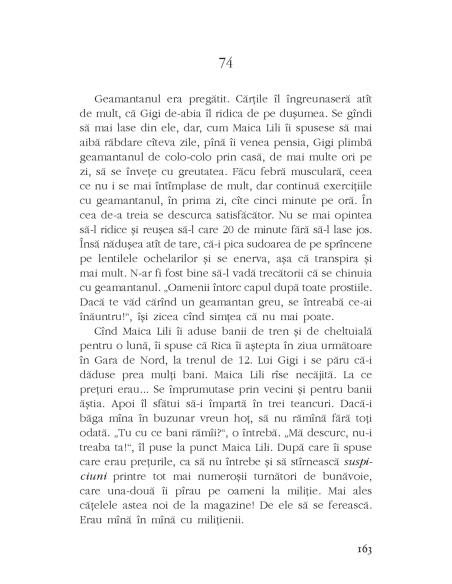 74

Geamantanul era pregătit. Cărțile îl îngreunaseră atît de mult, că Gigi de-abia îl ridica de pe dușumea. Se gîndi să mai lase din ele, dar, cum Maica Lili îi spusese să mai aibă răbdare cîteva zile, pînă îi venea pensia, Gigi plimbă geamantanul de colo-colo prin casă, de mai multe ori pe zi, să se învețe cu greutatea. Făcu febră musculară, ceea ce nu i se mai întîmplase de mult, dar continuă exercițiile cu geamantanul, în prima zi, cîte cinci minute pe oră. În cea de-a treia se descurca satisfăcător. Nu se mai opintea să-l ridice și reușea să-l care 20 de minute fără să-l lase jos. Însă nădușea atît de tare, că-i pica sudoarea de pe sprîncene pe lentilele ochelarilor și se enerva, așa că transpira și mai mult. N-ar fi fost bine să-l vadă trecătorii că se chinuia cu geamantanul. „Oamenii întorc capul după toate prostiile. Dacă te văd cărînd un geamantan greu, se întreabă ce-ai înăuntru!“, își zicea cînd simțea că nu mai poate.

Cînd Maica Lili îi aduse banii de tren și de cheltuială pentru o lună, îi spuse că Rica îl aștepta în ziua următoare în Gara de Nord, la trenul de 12. Lui Gigi i se păru că-i dăduse prea mulți bani. Maica Lili rîse necăjită. La ce prețuri erau... Se împrumutase prin vecini și pentru banii ăștia. Apoi îl sfătui să-i împartă în trei teancuri. Dacă-i băga mîna în buzunar vreun hoț, să nu rămînă fără toți odată. „Tu cu ce bani rămîi?“, o întrebă. „Mă descurc, nu-i treaba ta!“, îl puse la punct Maica Lili. După care îi spuse care erau prețurile, ca să nu întrebe și să stîrnească suspiciuni printre tot mai numeroșii turnători de bunăvoie, care una-două îi pîrau pe oameni la miliție. Mai ales cățelele astea noi de la magazine! De ele să se ferească. Erau mînă în mînă cu milițienii.

163